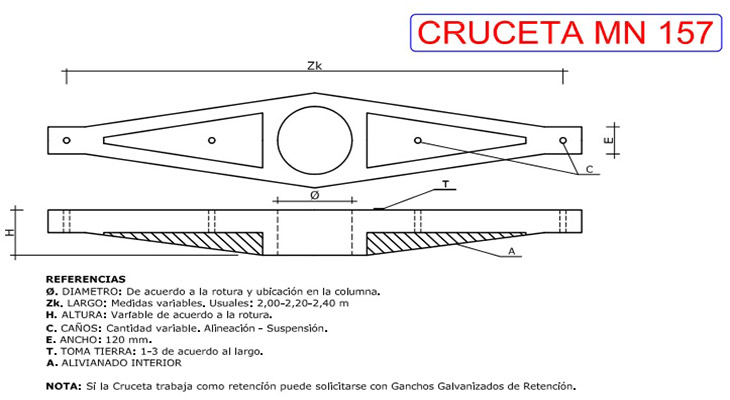 CRUCETA MN 157

Zk

E

C

Ø

T

H

A

REFERENCIAS
Ø. DIAMETRO: De acuerdo a la rotura y ubicación en la columna.
Zk. LARGO: Medidas variables. Usuales: 2,00-2,20-2,40 m
H. ALTURA: Variable de acuerdo a la rotura.
C. CAÑOS: Cantidad variable. Alineación - Suspensión.
E. ANCHO: 120 mm.
T. TOMA TIERRA: 1-3 de acuerdo al largo.
A. ALIVIANADO INTERIOR

NOTA: Si la Cruceta trabaja como retención puede solicitarse con Ganchos Galvanizados de Retención.